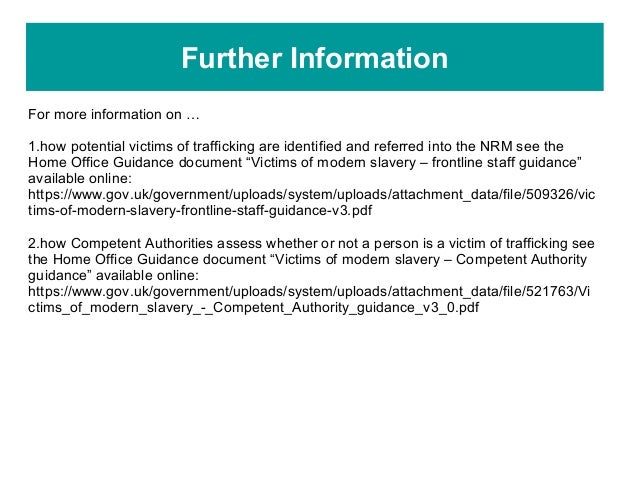 Further Information

For more information on …

1.how potential victims of trafficking are identified and referred into the NRM see the Home Office Guidance document “Victims of modern slavery – frontline staff guidance” available online: https://www.gov.uk/government/uploads/system/uploads/attachment_data/file/509326/victims-of-modern-slavery-frontline-staff-guidance-v3.pdf

2.how Competent Authorities assess whether or not a person is a victim of trafficking see the Home Office Guidance document “Victims of modern slavery – Competent Authority guidance” available online: https://www.gov.uk/government/uploads/system/uploads/attachment_data/file/521763/Victims_of_modern_slavery_-_Competent_Authority_guidance_v3_0.pdf